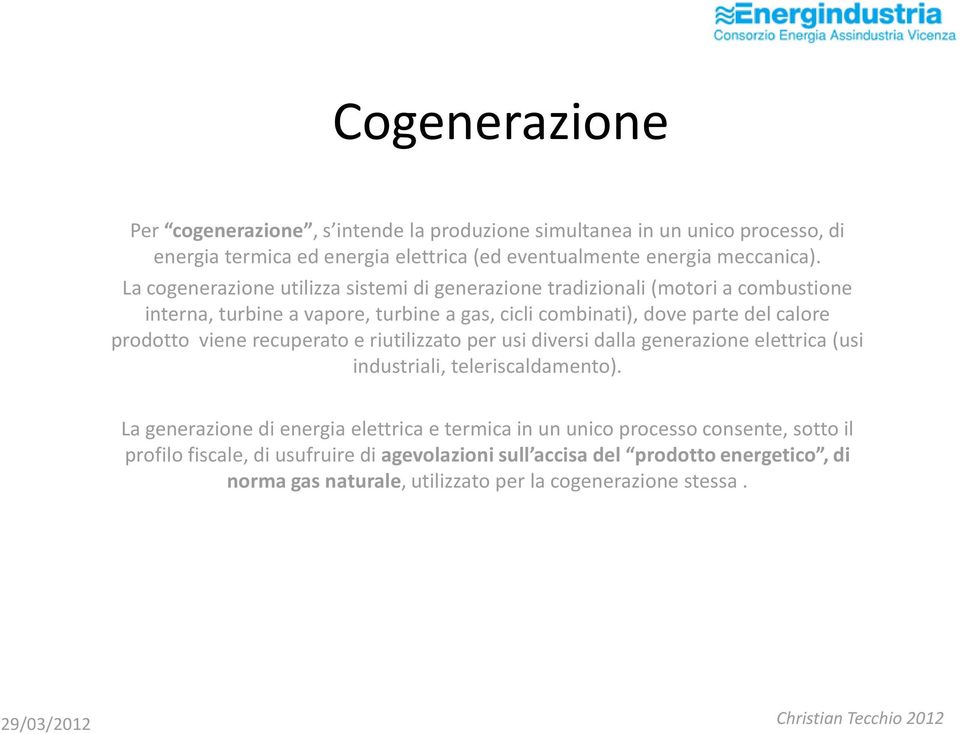 Energindustria
Consorzio Energia Assindustria Vicenza

Cogenerazione

Per “cogenerazione”, s’intende la produzione simultanea in un unico processo, di energia termica ed energia elettrica (ed eventualmente energia meccanica).
La cogenerazione utilizza sistemi di generazione tradizionali (motori a combustione interna, turbine a vapore, turbine a gas, cicli combinati), dove parte del calore prodotto viene recuperato e riutilizzato per usi diversi dalla generazione elettrica (usi industriali, teleriscaldamento).

La generazione di energia elettrica e termica in un unico processo consente, sotto il profilo fiscale, di usufruire di agevolazioni sull’accisa del “prodotto energetico”, di norma gas naturale, utilizzato per la cogenerazione stessa .

29/03/2012

Christian Tecchio 2012